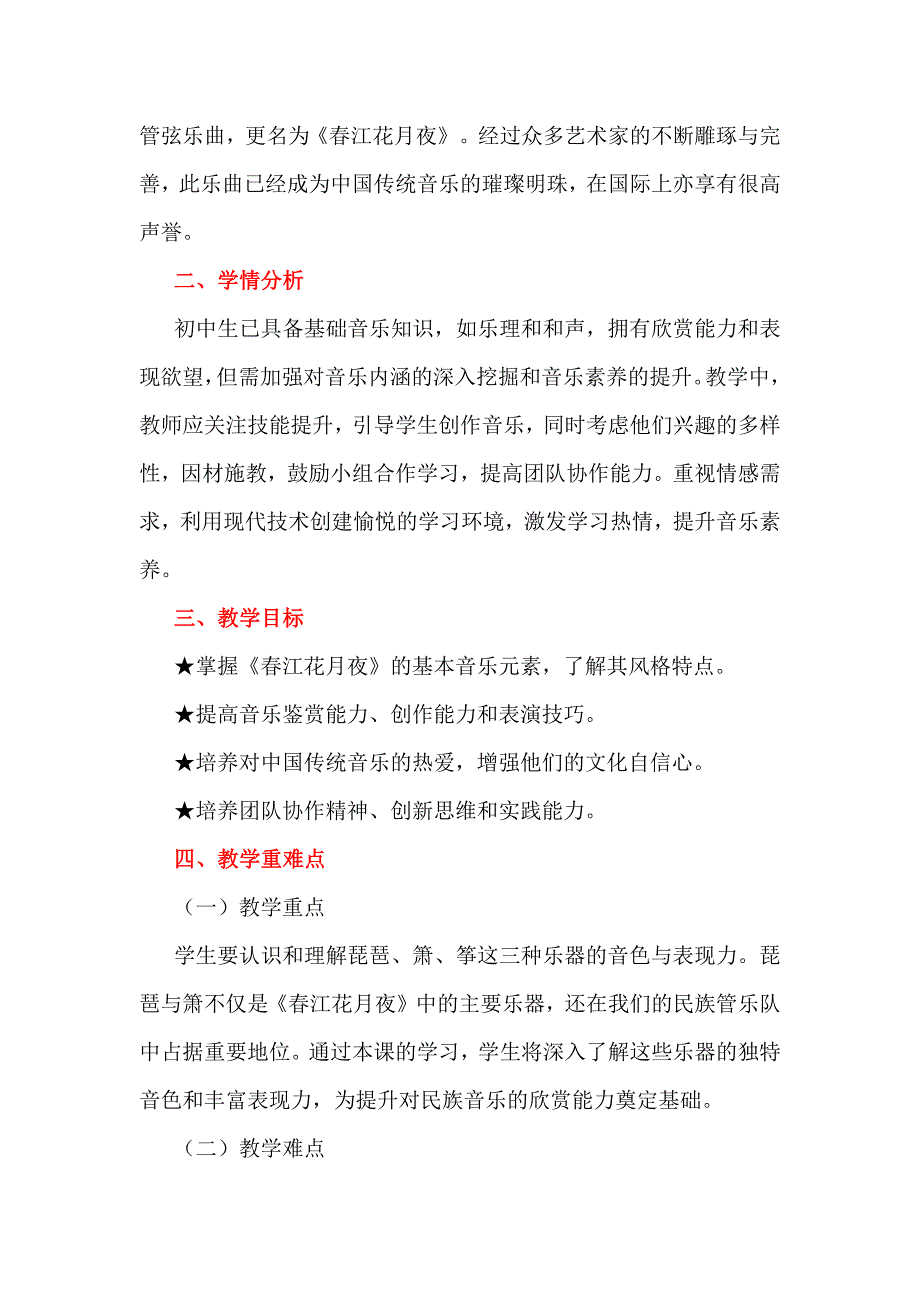 管弦乐曲，更名为《春江花月夜》。经过众多艺术家的不断雕琢与完善，此乐曲已经成为中国传统音乐的璀璨明珠，在国际上亦享有很高声誉。

二、学情分析

初中生已具备基础音乐知识，如乐理和和声，拥有欣赏能力和表现欲望，但需加强对音乐内涵的深入挖掘和音乐素养的提升。教学中，教师应关注技能提升，引导学生创作音乐，同时考虑他们兴趣的多样性，因材施教，鼓励小组合作学习，提高团队协作能力。重视情感需求，利用现代技术创建愉悦的学习环境，激发学习热情，提升音乐素养。

三、教学目标

★掌握《春江花月夜》的基本音乐元素，了解其风格特点。

★提高音乐鉴赏能力、创作能力和表演技巧。

★培养对中国传统音乐的热爱，增强他们的文化自信心。

★培养团队协作精神、创新思维和实践能力。

四、教学重难点

（一）教学重点

学生要认识和理解琵琶、箫、筝这三种乐器的音色与表现力。琵琶与箫不仅是《春江花月夜》中的主要乐器，还在我们的民族管乐队中占据重要地位。通过本课的学习，学生将深入了解这些乐器的独特音色和丰富表现力，为提升对民族音乐的欣赏能力奠定基础。

（二）教学难点